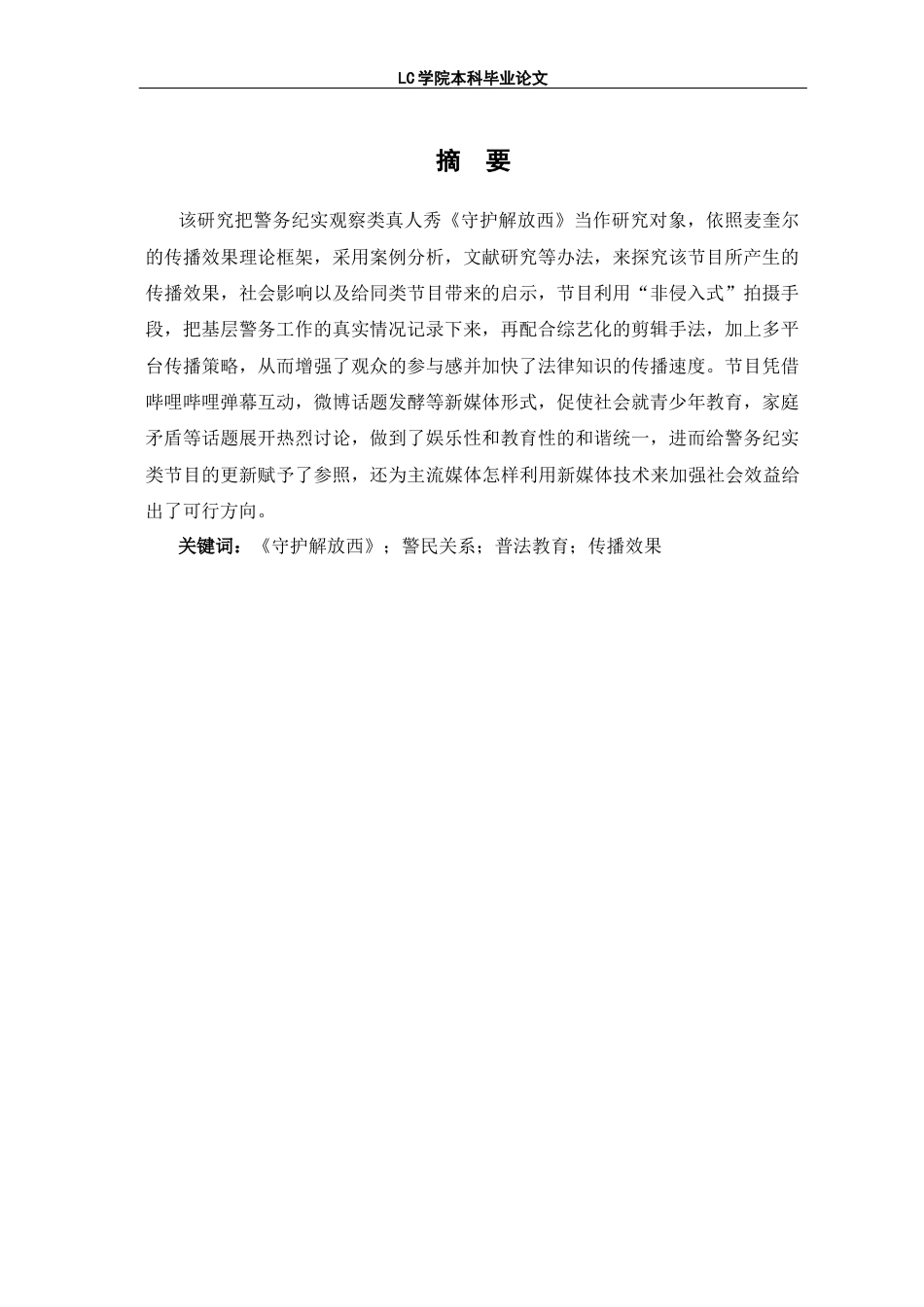 LC学院本科毕业论文

摘 要

该研究把警务纪实观察类真人秀《守护解放西》当作研究对象，依照麦奎尔的传播效果理论框架，采用案例分析，文献研究等办法，来探究该节目所产生的传播效果，社会影响以及给同类节目带来的启示，节目利用“非侵入式”拍摄手段，把基层警务工作的真实情况记录下来，再配合综艺化的剪辑手法，加上多平台传播策略，从而增强了观众的参与感并加快了法律知识的传播速度。节目凭借哔哩哔哩弹幕互动，微博话题发酵等新媒体形式，促使社会就青少年教育，家庭矛盾等话题展开热烈讨论，做到了娱乐性和教育性的和谐统一，进而给警务纪实类节目的更新赋予了参照，还为主流媒体怎样利用新媒体技术来加强社会效益给出了可行方向。

关键词：《守护解放西》；警民关系；普法教育；传播效果